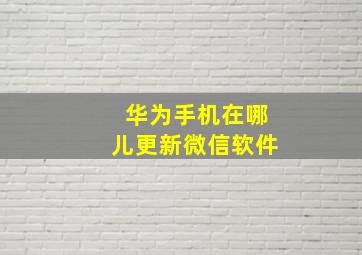 华为手机在哪儿更新微信软件